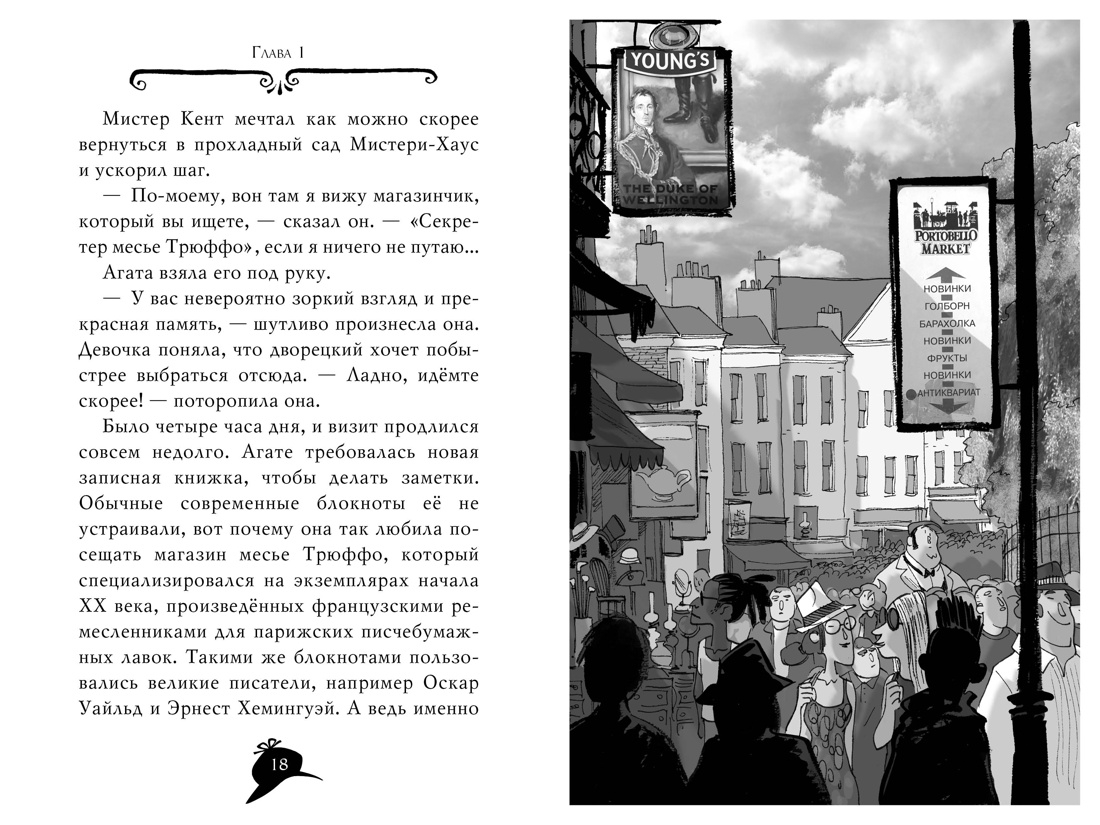 Глава 1

Мистер Кент мечтал как можно скорее вернуться в прохладный сад Мистери-Хаус и ускорил шаг.

— По-моему, вон там я вижу магазинчик, который вы ищете, — сказал он. — «Секретер месье Трюффо», если я ничего не путаю...

Агата взяла его под руку.

— У вас невероятно зоркий взгляд и прекрасная память, — шутливо произнесла она. Девочка поняла, что дворецкий хочет побыстрее выбраться отсюда. — Ладно, идёмте скорее! — поторопила она.

Было четыре часа дня, и визит продлился совсем недолго. Агате требовалась новая записная книжка, чтобы делать заметки. Обычные современные блокноты её не устраивали, вот почему она так любила посещать магазин месье Трюффо, который специализировался на экземплярах начала XX века, произведённых французскими ремесленниками для парижских писчебумажных лавок. Такими же блокнотами пользовались великие писатели, например Оскар Уайльд и Эрнест Хемингуэй. А ведь именно

18

YOUNG'S

THE DUKE OF WELLINGTON

PORTOBELLO MARKET

НОВИНКИ
ГОЛБОРН
БАРАХОЛКА
НОВИНКИ
ФРУКТЫ
НОВИНКИ
АНТИКВАРИАТ